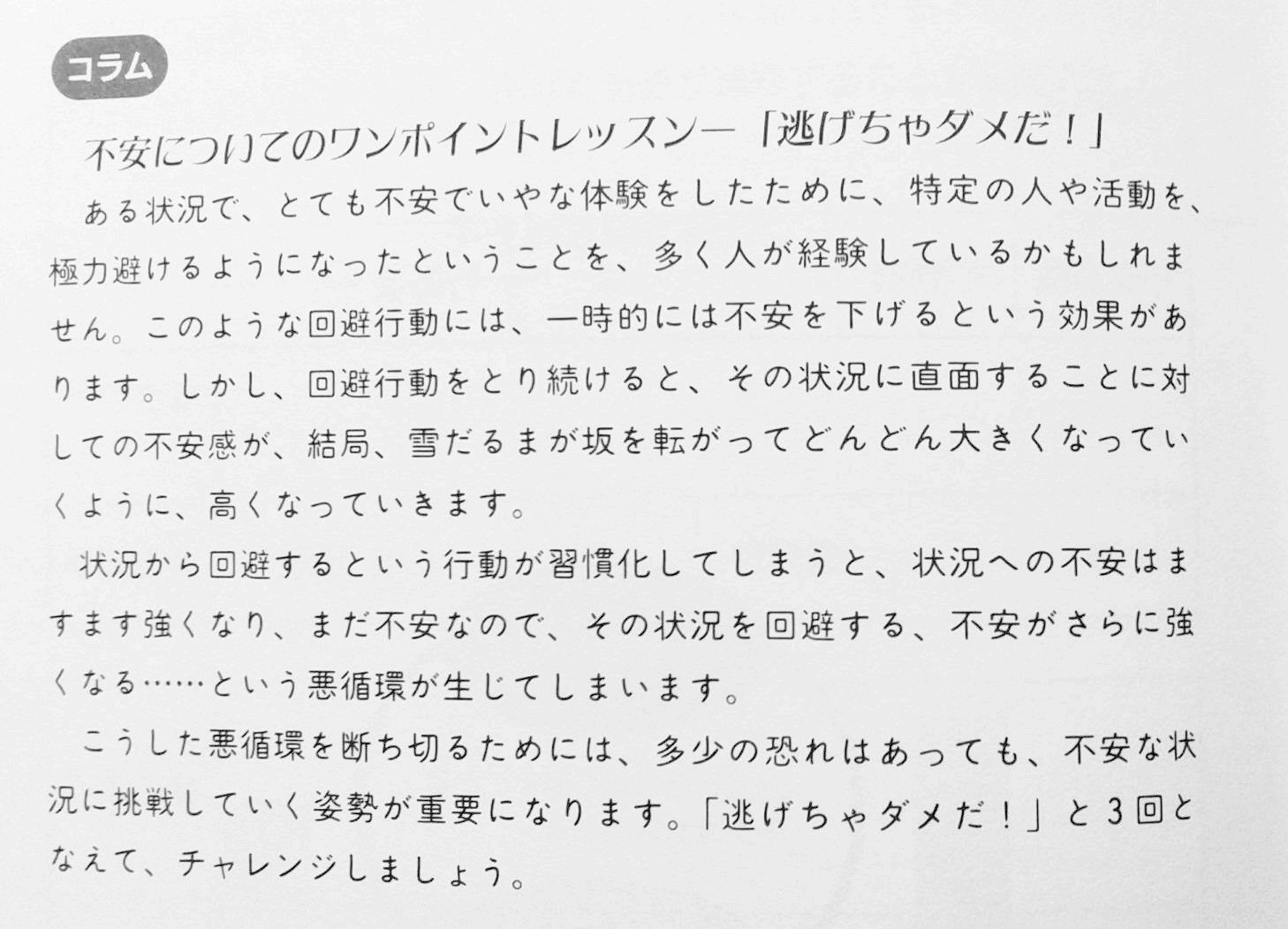 コラム

不安についてのワンポイントレッスン―「逃げちゃダメだ！」

ある状況で、とても不安でいやな体験をしたために、特定の人や活動を、極力避けるようになったということを、多く人が経験しているかもしれません。このような回避行動には、一時的には不安を下げるという効果があります。しかし、回避行動をとり続けると、その状況に直面することに対しての不安感が、結局、雪だるまが坂を転がってどんどん大きくなっていくように、高くなっていきます。

状況から回避するという行動が習慣化してしまうと、状況への不安はますます強くなり、まだ不安なので、その状況を回避する、不安がさらに強くなる……という悪循環が生じてしまいます。

こうした悪循環を断ち切るためには、多少の恐れはあっても、不安な状況に挑戦していく姿勢が重要になります。「逃げちゃダメだ！」と3回となえて、チャレンジしましょう。